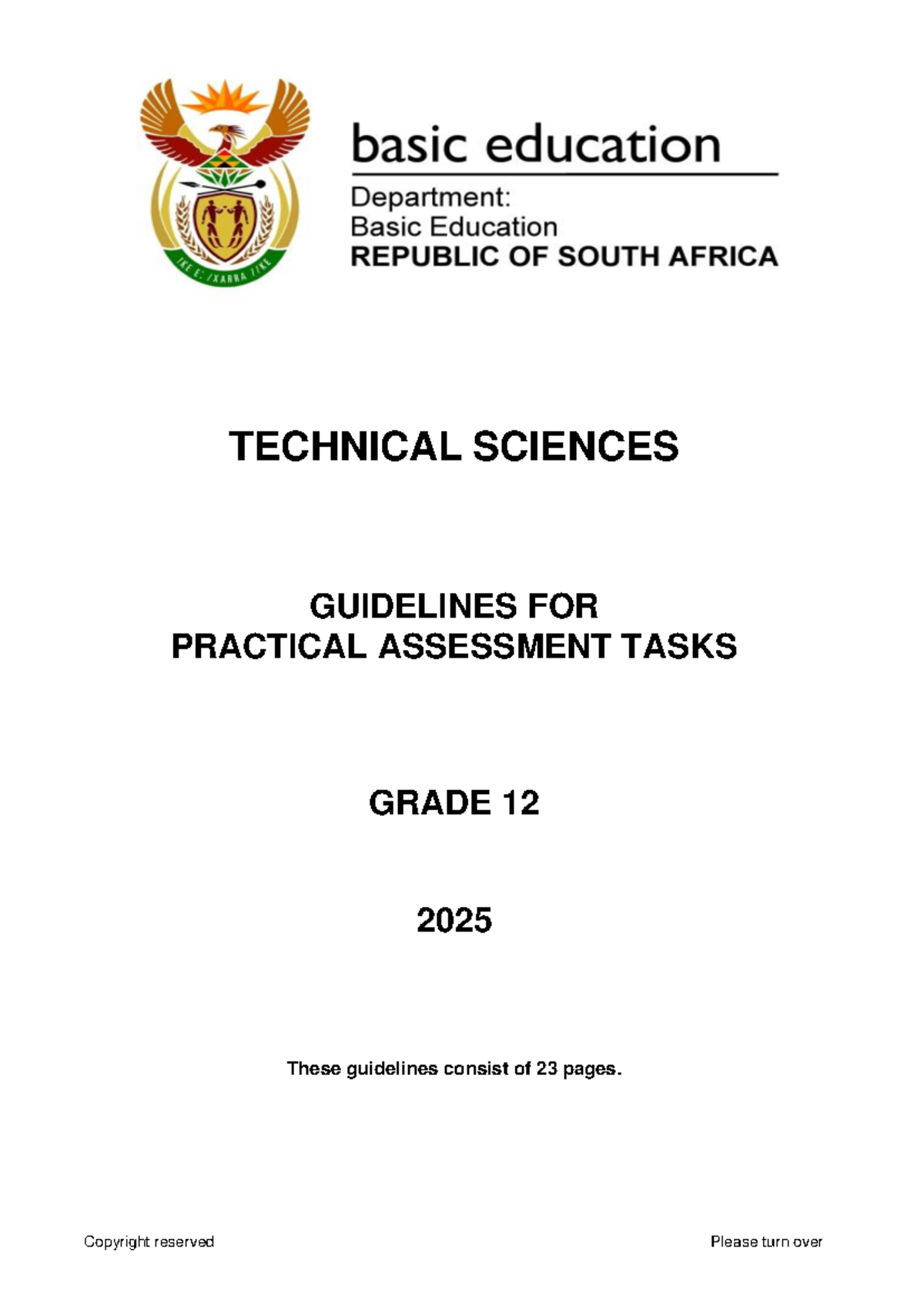 !KE E: /XARRA //KE

basic education

Department:
Basic Education
REPUBLIC OF SOUTH AFRICA

TECHNICAL SCIENCES

GUIDELINES FOR
PRACTICAL ASSESSMENT TASKS

GRADE 12

2025

These guidelines consist of 23 pages.

Copyright reserved

Please turn over